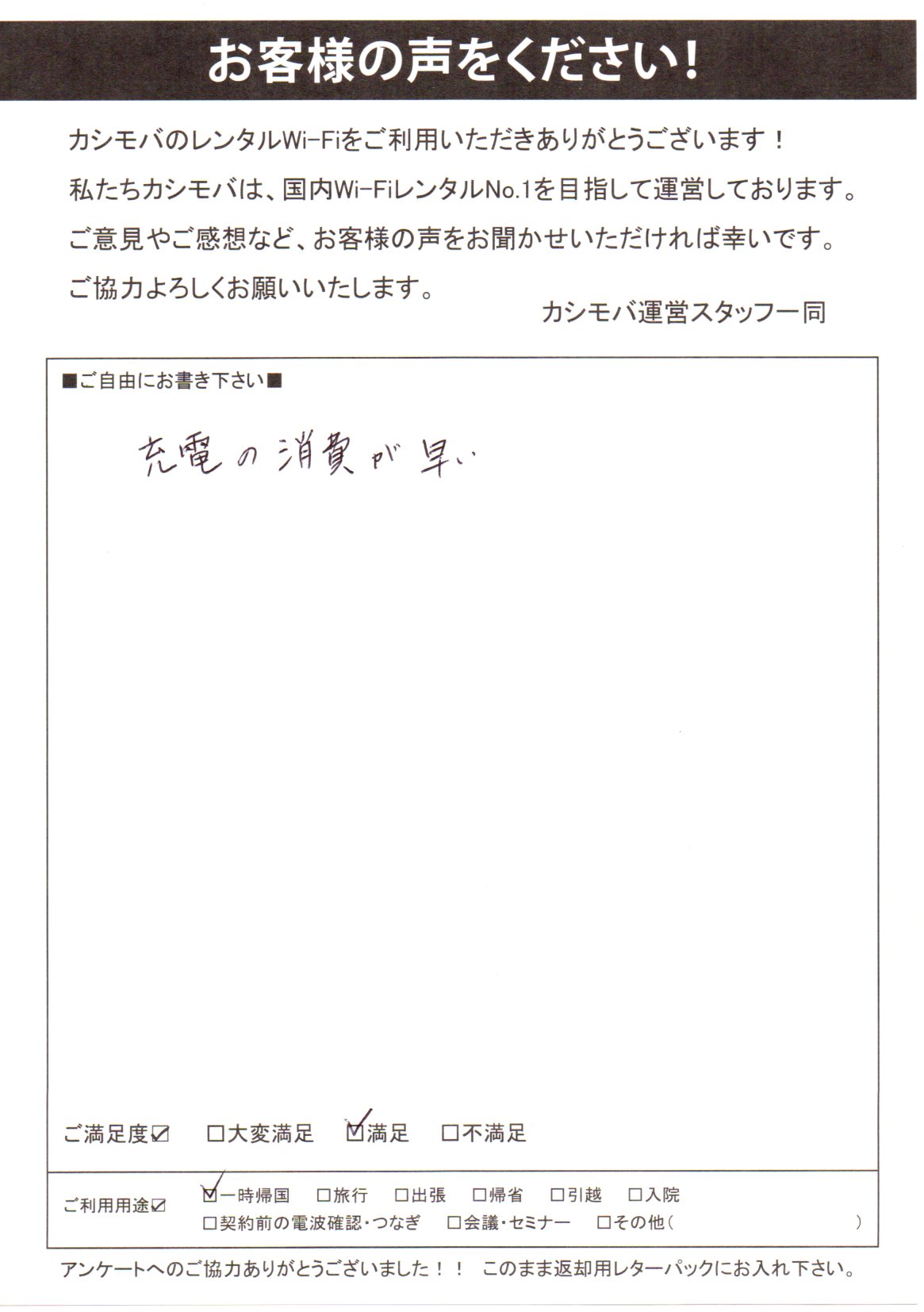 お客様の声をください！

カシモバのレンタルWi-Fiをご利用いただきありがとうございます！
私たちカシモバは、国内Wi-FiレンタルNo.1を目指して運営しております。
ご意見やご感想など、お客様の声をお聞かせいただければ幸いです。
ご協力よろしくお願いいたします。

カシモバ運営スタッフ一同

■ご自由にお書き下さい■

充電の消費が早い

ご満足度☑　□大変満足　☑満足　□不満足

ご利用用途☑　☑一時帰国　□旅行　□出張　□帰省　□引越　□入院
□契約前の電波確認・つなぎ　□会議・セミナー　□その他（　　　　　）

アンケートへのご協力ありがとうございました！！　このまま返却用レターパックにお入れ下さい。